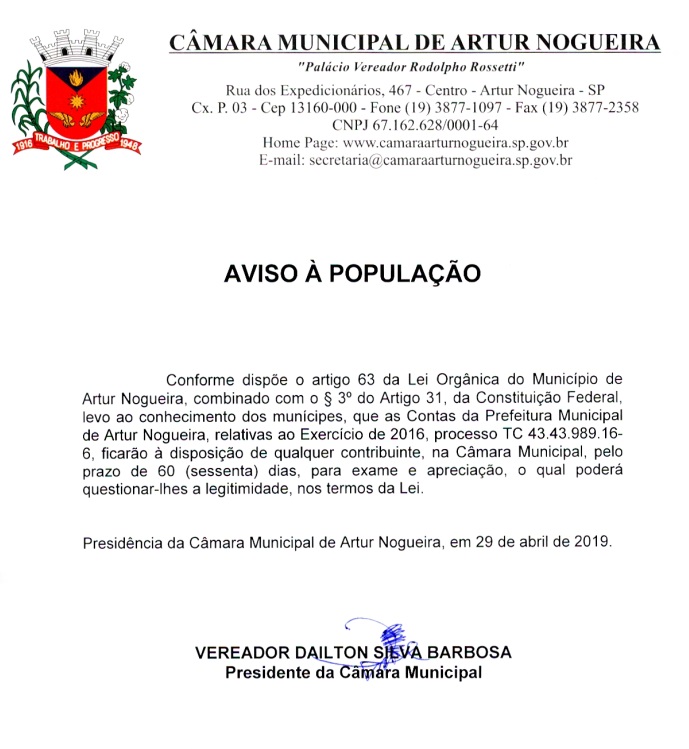 1916 TRABALHO E PROGRESSO 1948

CÂMARA MUNICIPAL DE ARTUR NOGUEIRA

"Palácio Vereador Rodolpho Rossetti"

Rua dos Expedicionários, 467 - Centro - Artur Nogueira - SP
Cx. P. 03 - Cep 13160-000 - Fone (19) 3877-1097 - Fax (19) 3877-2358
CNPJ 67.162.628/0001-64
Home Page: www.camaraarturnogueira.sp.gov.br
E-mail: secretaria@camaraarturnogueira.sp.gov.br

AVISO À POPULAÇÃO

Conforme dispõe o artigo 63 da Lei Orgânica do Município de Artur Nogueira, combinado com o § 3º do Artigo 31, da Constituição Federal, levo ao conhecimento dos munícipes, que as Contas da Prefeitura Municipal de Artur Nogueira, relativas ao Exercício de 2016, processo TC 43.43.989.16-6, ficarão à disposição de qualquer contribuinte, na Câmara Municipal, pelo prazo de 60 (sessenta) dias, para exame e apreciação, o qual poderá questionar-lhes a legitimidade, nos termos da Lei.

Presidência da Câmara Municipal de Artur Nogueira, em 29 de abril de 2019.

VEREADOR DAILTON SILVA BARBOSA
Presidente da Câmara Municipal